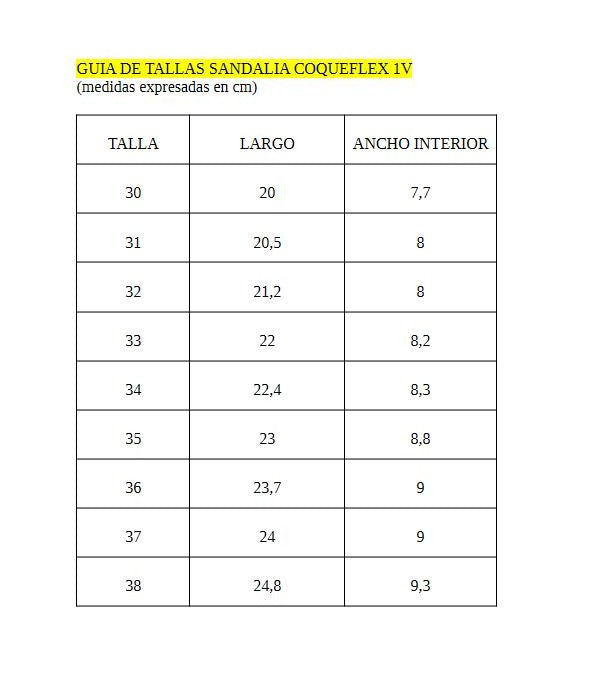 GUIA DE TALLAS SANDALIA COQUEFLEX 1V
(medidas expresadas en cm)

| TALLA | LARGO | ANCHO INTERIOR |
|---|---|---|
| 30 | 20 | 7,7 |
| 31 | 20,5 | 8 |
| 32 | 21,2 | 8 |
| 33 | 22 | 8,2 |
| 34 | 22,4 | 8,3 |
| 35 | 23 | 8,8 |
| 36 | 23,7 | 9 |
| 37 | 24 | 9 |
| 38 | 24,8 | 9,3 |